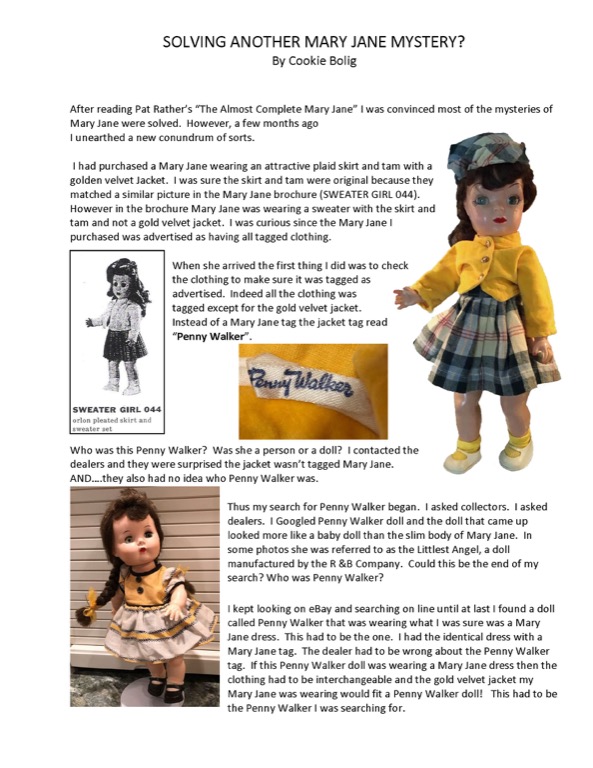 SOLVING ANOTHER MARY JANE MYSTERY?
By Cookie Bolig

After reading Pat Rather's "The Almost Complete Mary Jane" I was convinced most of the mysteries of Mary Jane were solved. However, a few months ago I unearthed a new conundrum of sorts.

I had purchased a Mary Jane wearing an attractive plaid skirt and tam with a golden velvet Jacket. I was sure the skirt and tam were original because they matched a similar picture in the Mary Jane brochure (SWEATER GIRL 044). However in the brochure Mary Jane was wearing a sweater with the skirt and tam and not a gold velvet jacket. I was curious since the Mary Jane I purchased was advertised as having all tagged clothing.

SWEATER GIRL 044
orlon pleated skirt and sweater set

When she arrived the first thing I did was to check the clothing to make sure it was tagged as advertised. Indeed all the clothing was tagged except for the gold velvet jacket. Instead of a Mary Jane tag the jacket tag read "Penny Walker".

Penny Walker

Who was this Penny Walker? Was she a person or a doll? I contacted the dealers and they were surprised the jacket wasn't tagged Mary Jane. AND….they also had no idea who Penny Walker was.

Thus my search for Penny Walker began. I asked collectors. I asked dealers. I Googled Penny Walker doll and the doll that came up looked more like a baby doll than the slim body of Mary Jane. In some photos she was referred to as the Littlest Angel, a doll manufactured by the R &B Company. Could this be the end of my search? Who was Penny Walker?

I kept looking on eBay and searching on line until at last I found a doll called Penny Walker that was wearing what I was sure was a Mary Jane dress. This had to be the one. I had the identical dress with a Mary Jane tag. The dealer had to be wrong about the Penny Walker tag. If this Penny Walker doll was wearing a Mary Jane dress then the clothing had to be interchangeable and the gold velvet jacket my Mary Jane was wearing would fit a Penny Walker doll! This had to be the Penny Walker I was searching for.